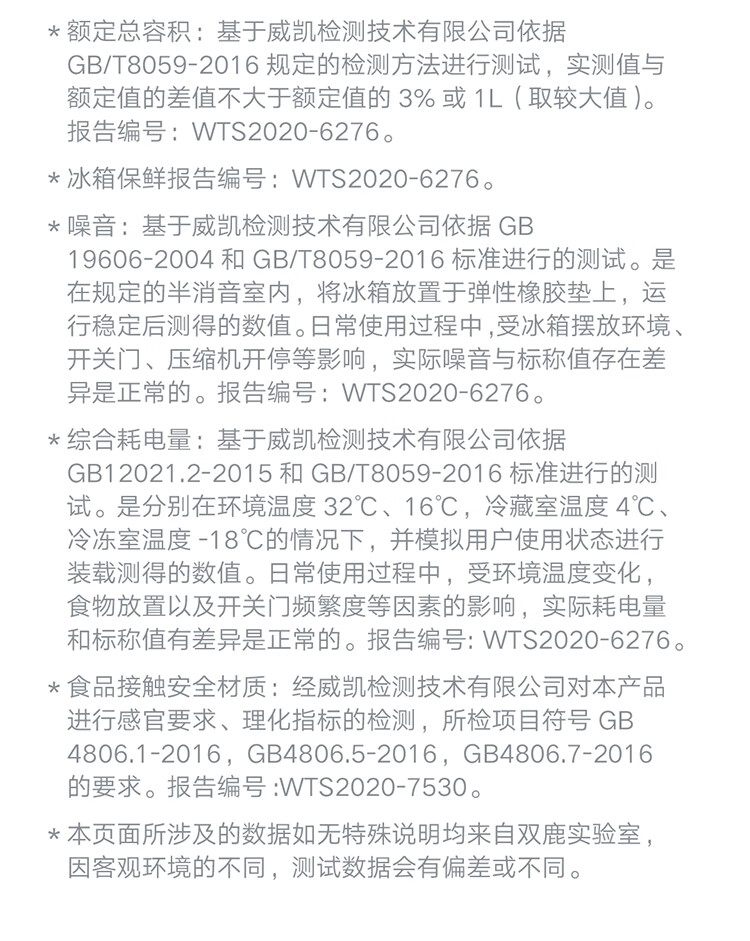 * 额定总容积：基于威凯检测技术有限公司依据 GB/T8059-2016 规定的检测方法进行测试，实测值与额定值的差值不大于额定值的 3% 或 1L（取较大值）。报告编号：WTS2020-6276。

* 冰箱保鲜报告编号：WTS2020-6276。

* 噪音：基于威凯检测技术有限公司依据 GB 19606-2004 和 GB/T8059-2016 标准进行的测试。是在规定的半消音室内，将冰箱放置于弹性橡胶垫上，运行稳定后测得的数值。日常使用过程中，受冰箱摆放环境、开关门、压缩机开停等影响，实际噪音与标称值存在差异是正常的。报告编号：WTS2020-6276。

* 综合耗电量：基于威凯检测技术有限公司依据 GB12021.2-2015 和 GB/T8059-2016 标准进行的测试。是分别在环境温度 32℃、16℃，冷藏室温度 4℃、冷冻室温度 -18℃的情况下，并模拟用户使用状态进行装载测得的数值。日常使用过程中，受环境温度变化，食物放置以及开关门频繁度等因素的影响，实际耗电量和标称值有差异是正常的。报告编号: WTS2020-6276。

* 食品接触安全材质：经威凯检测技术有限公司对本产品进行感官要求、理化指标的检测，所检项目符号 GB 4806.1-2016，GB4806.5-2016，GB4806.7-2016 的要求。报告编号 :WTS2020-7530。

* 本页面所涉及的数据如无特殊说明均来自双鹿实验室，因客观环境的不同，测试数据会有偏差或不同。